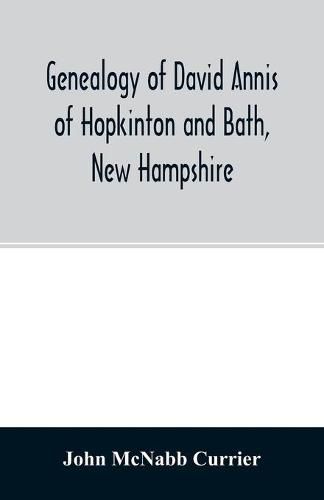 Genealogy of David Annis of Hopkinton and Bath, New Hampshire

John McNabb Currier